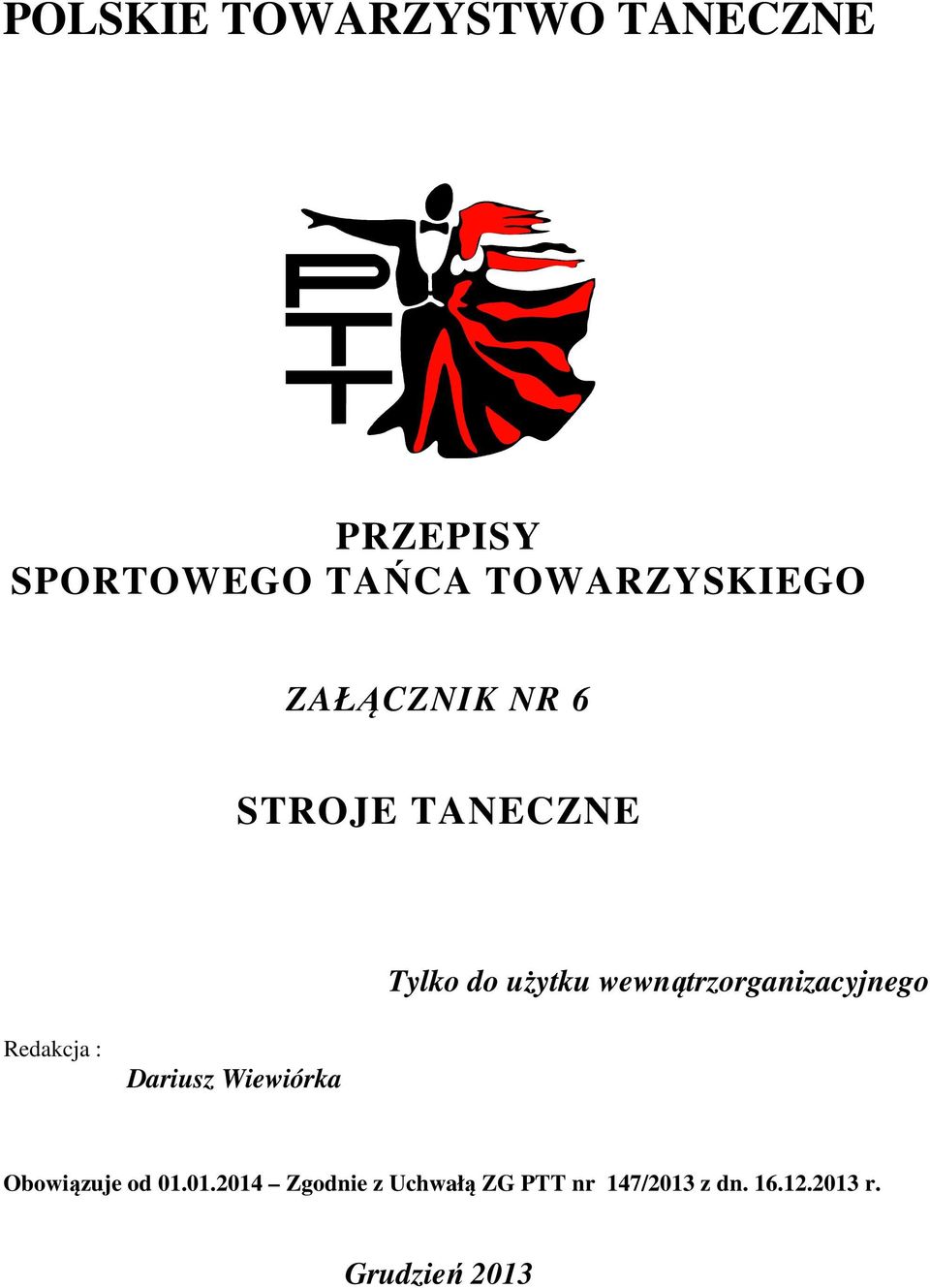 POLSKIE TOWARZYSTWO TANECZNE

PTT

PRZEPISY
SPORTOWEGO TAŃCA TOWARZYSKIEGO

ZAŁĄCZNIK NR 6

STROJE TANECZNE

Tylko do użytku wewnątrzorganizacyjnego

Redakcja :
Dariusz Wiewiórka

Obowiązuje od 01.01.2014 – Zgodnie z Uchwałą ZG PTT nr 147/2013 z dn. 16.12.2013 r.

Grudzień 2013